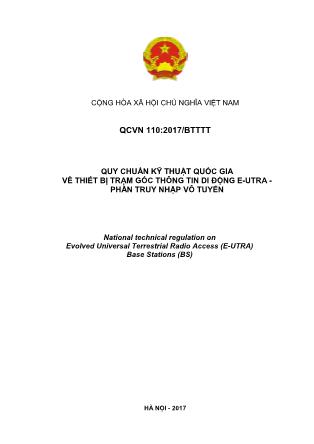 CỘNG HÒA XÃ HỘI CHỦ NGHĨA VIỆT NAM

QCVN 110:2017/BTTTT

QUY CHUẨN KỸ THUẬT QUỐC GIA
VỀ THIẾT BỊ TRẠM GỐC THÔNG TIN DI ĐỘNG E-UTRA -
PHẦN TRUY NHẬP VÔ TUYẾN

National technical regulation on
Evolved Universal Terrestrial Radio Access (E-UTRA)
Base Stations (BS)

HÀ NỘI - 2017